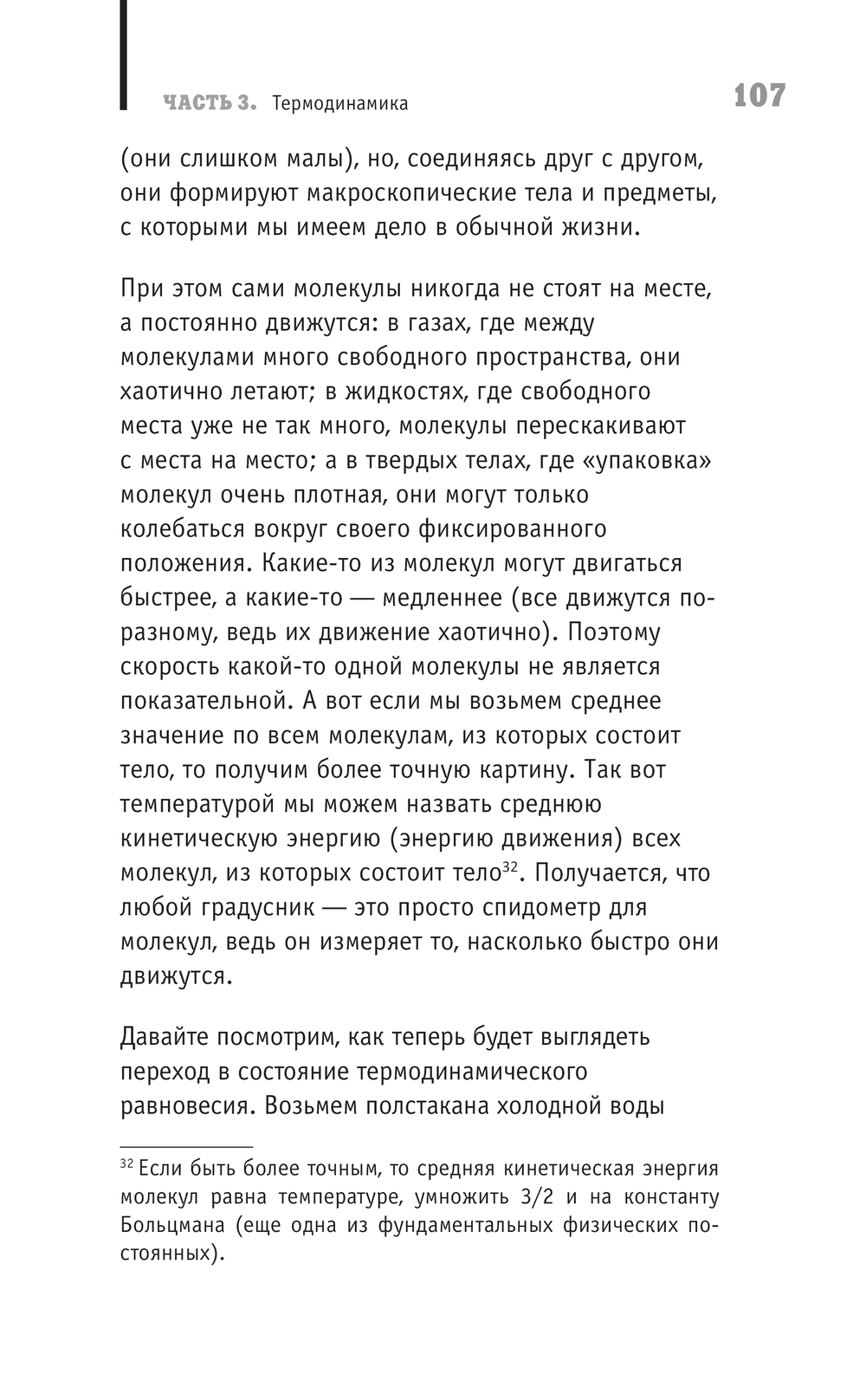 ЧАСТЬ 3. Термодинамика 107

(они слишком малы), но, соединяясь друг с другом, они формируют макроскопические тела и предметы, с которыми мы имеем дело в обычной жизни.

При этом сами молекулы никогда не стоят на месте, а постоянно движутся: в газах, где между молекулами много свободного пространства, они хаотично летают; в жидкостях, где свободного места уже не так много, молекулы перескакивают с места на место; а в твердых телах, где «упаковка» молекул очень плотная, они могут только колебаться вокруг своего фиксированного положения. Какие-то из молекул могут двигаться быстрее, а какие-то — медленнее (все движутся по-разному, ведь их движение хаотично). Поэтому скорость какой-то одной молекулы не является показательной. А вот если мы возьмем среднее значение по всем молекулам, из которых состоит тело, то получим более точную картину. Так вот температурой мы можем назвать среднюю кинетическую энергию (энергию движения) всех молекул, из которых состоит тело$^{32}$. Получается, что любой градусник — это просто спидометр для молекул, ведь он измеряет то, насколько быстро они движутся.

Давайте посмотрим, как теперь будет выглядеть переход в состояние термодинамического равновесия. Возьмем полстакана холодной воды

$^{32}$ Если быть более точным, то средняя кинетическая энергия молекул равна температуре, умножить 3/2 и на константу Больцмана (еще одна из фундаментальных физических постоянных).